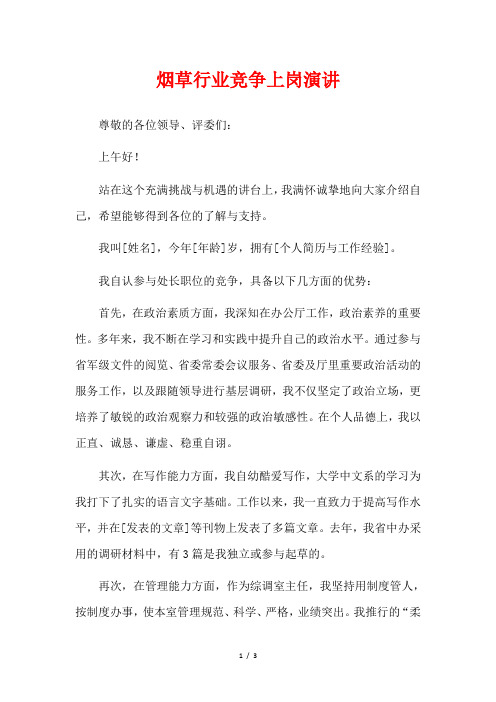 烟草行业竞争上岗演讲

尊敬的各位领导、评委们:

上午好!

站在这个充满挑战与机遇的讲台上，我满怀诚挚地向大家介绍自己，希望能够得到各位的了解与支持。

我叫[姓名]，今年[年龄]岁，拥有[个人简历与工作经验]。

我自认参与处长职位的竞争，具备以下几方面的优势:

首先，在政治素质方面，我深知在办公厅工作，政治素养的重要性。多年来，我不断在学习和实践中提升自己的政治水平。通过参与省军级文件的阅览、省委常委会议服务、省委及厅里重要政治活动的服务工作，以及跟随领导进行基层调研，我不仅坚定了政治立场，更培养了敏锐的政治观察力和较强的政治敏感性。在个人品德上，我以正直、诚恳、谦虚、稳重自诩。

其次，在写作能力方面，我自幼酷爱写作，大学中文系的学习为我打下了扎实的语言文字基础。工作以来，我一直致力于提高写作水平，并在[发表的文章]等刊物上发表了多篇文章。去年，我省中办采用的调研材料中，有3篇是我独立或参与起草的。

再次，在管理能力方面，作为综调室主任，我坚持用制度管人，按制度办事，使本室管理规范、科学、严格，业绩突出。我推行的“柔

1 / 3